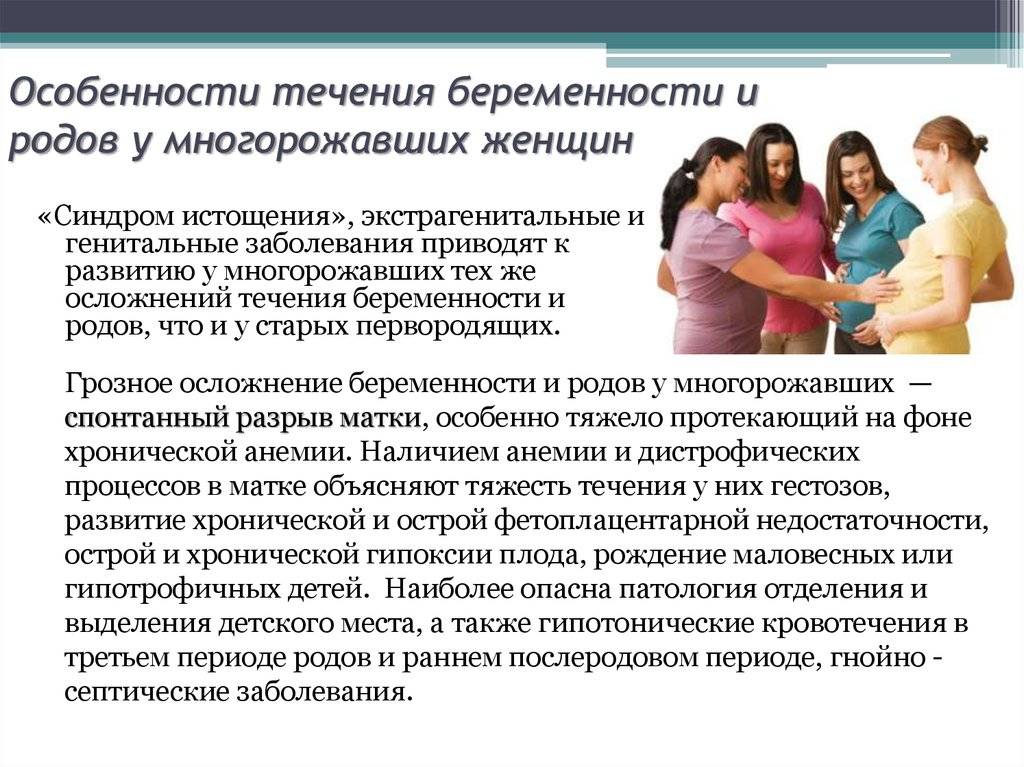 Особенности течения беременности и родов у многорожавших женщин

«Синдром истощения», экстрагенитальные и генитальные заболевания приводят к развитию у многорожавших тех же осложнений течения беременности и родов, что и у старых первородящих.

Грозное осложнение беременности и родов у многорожавших — спонтанный разрыв матки, особенно тяжело протекающий на фоне хронической анемии. Наличием анемии и дистрофических процессов в матке объясняют тяжесть течения у них гестозов, развитие хронической и острой фетоплацентарной недостаточности, острой и хронической гипоксии плода, рождение маловесных или гипотрофичных детей. Наиболее опасна патология отделения и выделения детского места, а также гипотонические кровотечения в третьем периоде родов и раннем послеродовом периоде, гнойно - септические заболевания.